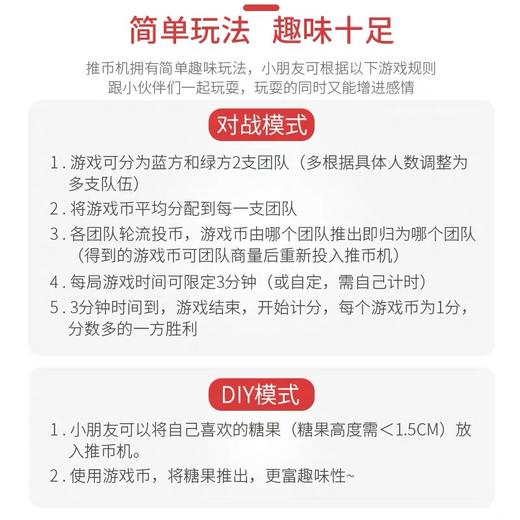 简单玩法 趣味十足

推币机拥有简单趣味玩法，小朋友可根据以下游戏规则跟小伙伴们一起玩耍，玩耍的同时又能增进感情

对战模式

1. 游戏可分为蓝方和绿方2支团队（多根据具体人数调整为多支队伍）

2. 将游戏币平均分配到每一支团队

3. 各团队轮流投币，游戏币由哪个团队推出即归为哪个团队（得到的游戏币可团队商量后重新投入推币机）

4. 每局游戏时间可限定3分钟（或自定，需自己计时）

5. 3分钟时间到，游戏结束，开始计分，每个游戏币为1分，分数多的一方胜利

DIY模式

1. 小朋友可以将自己喜欢的糖果（糖果高度需＜1.5CM）放入推币机。

2. 使用游戏币，将糖果推出，更富趣味性~